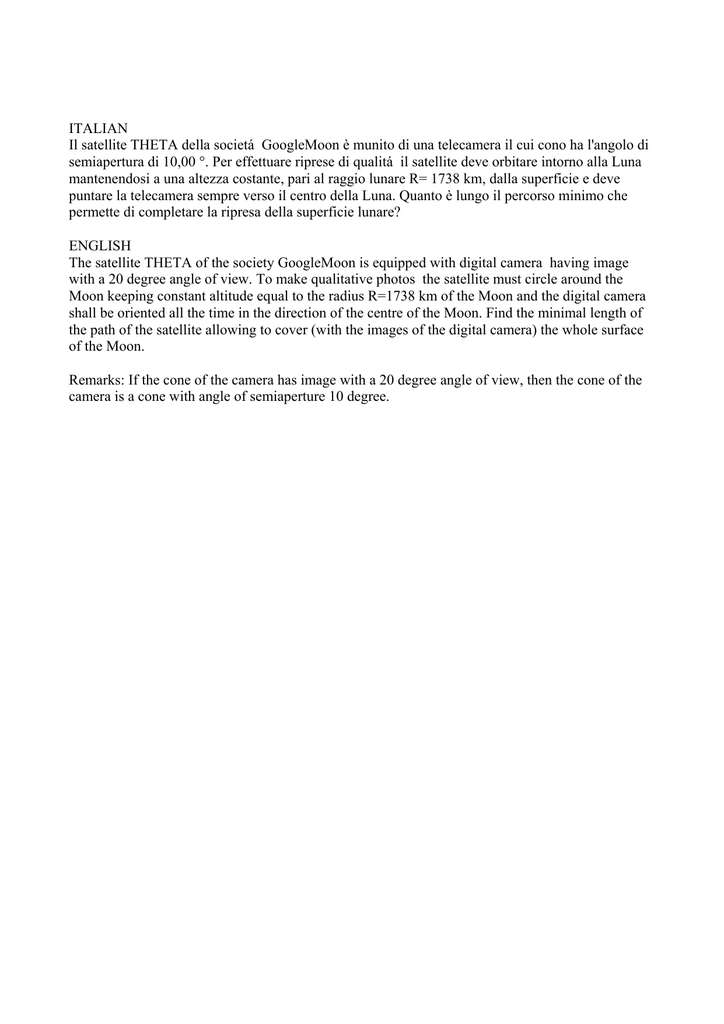 ITALIAN
Il satellite THETA della societá GoogleMoon è munito di una telecamera il cui cono ha l'angolo di semiapertura di 10,00 °. Per effettuare riprese di qualitá il satellite deve orbitare intorno alla Luna mantenendosi a una altezza costante, pari al raggio lunare R= 1738 km, dalla superficie e deve puntare la telecamera sempre verso il centro della Luna. Quanto è lungo il percorso minimo che permette di completare la ripresa della superficie lunare?

ENGLISH
The satellite THETA of the society GoogleMoon is equipped with digital camera having image with a 20 degree angle of view. To make qualitative photos the satellite must circle around the Moon keeping constant altitude equal to the radius R=1738 km of the Moon and the digital camera shall be oriented all the time in the direction of the centre of the Moon. Find the minimal length of the path of the satellite allowing to cover (with the images of the digital camera) the whole surface of the Moon.

Remarks: If the cone of the camera has image with a 20 degree angle of view, then the cone of the camera is a cone with angle of semiaperture 10 degree.